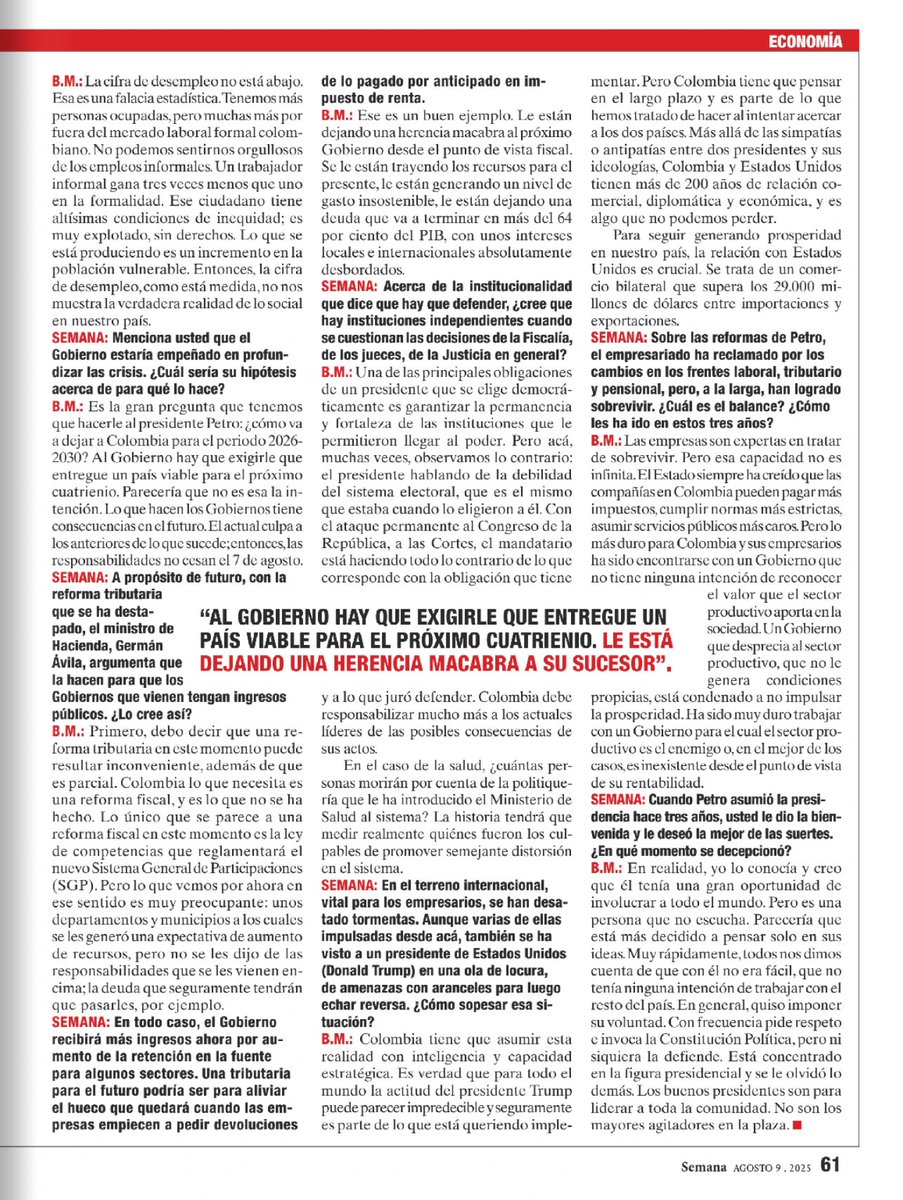 ECONOMÍA

B.M.: La cifra de desempleo no está abajo. Esa es una falacia estadística. Tenemos más personas ocupadas, pero muchas más por fuera del mercado laboral formal colombiano. No podemos sentirnos orgullosos de los empleos informales. Un trabajador informal gana tres veces menos que uno en la formalidad. Ese ciudadano tiene altísimas condiciones de inequidad; es muy explotado, sin derechos. Lo que se está produciendo es un incremento en la población vulnerable. Entonces, la cifra de desempleo, como está medida, no nos muestra la verdadera realidad de lo social en nuestro país.

SEMANA: Menciona usted que el Gobierno estaría empeñado en profundizar las crisis. ¿Cuál sería su hipótesis acerca de para qué lo hace?

B.M.: Es la gran pregunta que tenemos que hacerle al presidente Petro: ¿cómo va a dejar a Colombia para el periodo 2026-2030? Al Gobierno hay que exigirle que entregue un país viable para el próximo cuatrienio. Parecería que no es esa la intención. Lo que hacen los Gobiernos tiene consecuencias en el futuro. El actual culpa a los anteriores de lo que sucede; entonces, las responsabilidades no cesan el 7 de agosto.

SEMANA: A propósito de futuro, con la reforma tributaria que se ha destapado, el ministro de Hacienda, Germán Ávila, argumenta que la hacen para que los Gobiernos que vienen tengan ingresos públicos. ¿Lo cree así?

B.M.: Primero, debo decir que una reforma tributaria en este momento puede resultar inconveniente, además de que es parcial. Colombia lo que necesita es una reforma fiscal, y es lo que no se ha hecho. Lo único que se parece a una reforma fiscal en este momento es la ley de competencias que reglamentará el nuevo Sistema General de Participaciones (SGP). Pero lo que vemos por ahora en ese sentido es muy preocupante: unos departamentos y municipios a los cuales se les generó una expectativa de aumento de recursos, pero no se les dijo de las responsabilidades que se les vienen encima; la deuda que seguramente tendrán que pasarles, por ejemplo.

SEMANA: En todo caso, el Gobierno recibirá más ingresos ahora por aumento de la retención en la fuente para algunos sectores. Una tributaria para el futuro podría ser para aliviar el hueco que quedará cuando las empresas empiecen a pedir devoluciones de lo pagado por anticipado en impuesto de renta.

B.M.: Ese es un buen ejemplo. Le están dejando una herencia macabra al próximo Gobierno desde el punto de vista fiscal. Se le están trayendo los recursos para el presente, le están generando un nivel de gasto insostenible, le están dejando una deuda que va a terminar en más del 64 por ciento del PIB, con unos intereses locales e internacionales absolutamente desbordados.

SEMANA: Acerca de la institucionalidad que dice que hay que defender, ¿cree que hay instituciones independientes cuando se cuestionan las decisiones de la Fiscalía, de los jueces, de la Justicia en general?

B.M.: Una de las principales obligaciones de un presidente que se elige democráticamente es garantizar la permanencia y fortaleza de las instituciones que le permitieron llegar al poder. Pero acá, muchas veces, observamos lo contrario: el presidente hablando de la debilidad del sistema electoral, que es el mismo que estaba cuando lo eligieron a él. Con el ataque permanente al Congreso de la República, a las Cortes, el mandatario está haciendo todo lo contrario de lo que corresponde con la obligación que tiene y a lo que juró defender. Colombia debe responsabilizar mucho más a los actuales líderes de las posibles consecuencias de sus actos.

En el caso de la salud, ¿cuántas personas morirán por cuenta de la politiquería que le ha introducido el Ministerio de Salud al sistema? La historia tendrá que medir realmente quiénes fueron los culpables de promover semejante distorsión en el sistema.

SEMANA: En el terreno internacional, vital para los empresarios, se han desatado tormentas. Aunque varias de ellas impulsadas desde acá, también se ha visto a un presidente de Estados Unidos (Donald Trump) en una ola de locura, de amenazas con aranceles para luego echar reversa. ¿Cómo sopesar esa situación?

B.M.: Colombia tiene que asumir esta realidad con inteligencia y capacidad estratégica. Es verdad que para todo el mundo la actitud del presidente Trump puede parecer impredecible y seguramente es parte de lo que está queriendo implementar. Pero Colombia tiene que pensar en el largo plazo y es parte de lo que hemos tratado de hacer al intentar acercar a los dos países. Más allá de las simpatías o antipatías entre dos presidentes y sus ideologías, Colombia y Estados Unidos tienen más de 200 años de relación comercial, diplomática y económica, y es algo que no podemos perder.

Para seguir generando prosperidad en nuestro país, la relación con Estados Unidos es crucial. Se trata de un comercio bilateral que supera los 29.000 millones de dólares entre importaciones y exportaciones.

SEMANA: Sobre las reformas de Petro, el empresariado ha reclamado por los cambios en los frentes laboral, tributario y pensional, pero, a la larga, han logrado sobrevivir. ¿Cuál es el balance? ¿Cómo les ha ido en estos tres años?

B.M.: Las empresas son expertas en tratar de sobrevivir. Pero esa capacidad no es infinita. El Estado siempre ha creído que las compañías en Colombia pueden pagar más impuestos, cumplir normas más estrictas, asumir servicios públicos más caros. Pero lo más duro para Colombia y sus empresarios ha sido encontrarse con un Gobierno que no tiene ninguna intención de reconocer el valor que el sector productivo aporta en la sociedad. Un Gobierno que desprecia al sector productivo, que no le genera condiciones propicias, está condenado a no impulsar la prosperidad. Ha sido muy duro trabajar con un Gobierno para el cual el sector productivo es el enemigo o, en el mejor de los casos, es inexistente desde el punto de vista de su rentabilidad.

SEMANA: Cuando Petro asumió la presidencia hace tres años, usted le dio la bienvenida y le deseó la mejor de las suertes. ¿En qué momento se decepcionó?

B.M.: En realidad, yo lo conocía y creo que él tenía una gran oportunidad de involucrar a todo el mundo. Pero es una persona que no escucha. Parecería que está más decidido a pensar solo en sus ideas. Muy rápidamente, todos nos dimos cuenta de que con él no era fácil, que no tenía ninguna intención de trabajar con el resto del país. En general, quiso imponer su voluntad. Con frecuencia pide respeto e invoca la Constitución Política, pero ni siquiera la defiende. Está concentrado en la figura presidencial y se le olvidó lo demás. Los buenos presidentes son para liderar a toda la comunidad. No son los mayores agitadores en la plaza.

"AL GOBIERNO HAY QUE EXIGIRLE QUE ENTREGUE UN PAÍS VIABLE PARA EL PRÓXIMO CUATRIENIO. LE ESTÁ DEJANDO UNA HERENCIA MACABRA A SU SUCESOR".

Semana AGOSTO 9, 2025 61